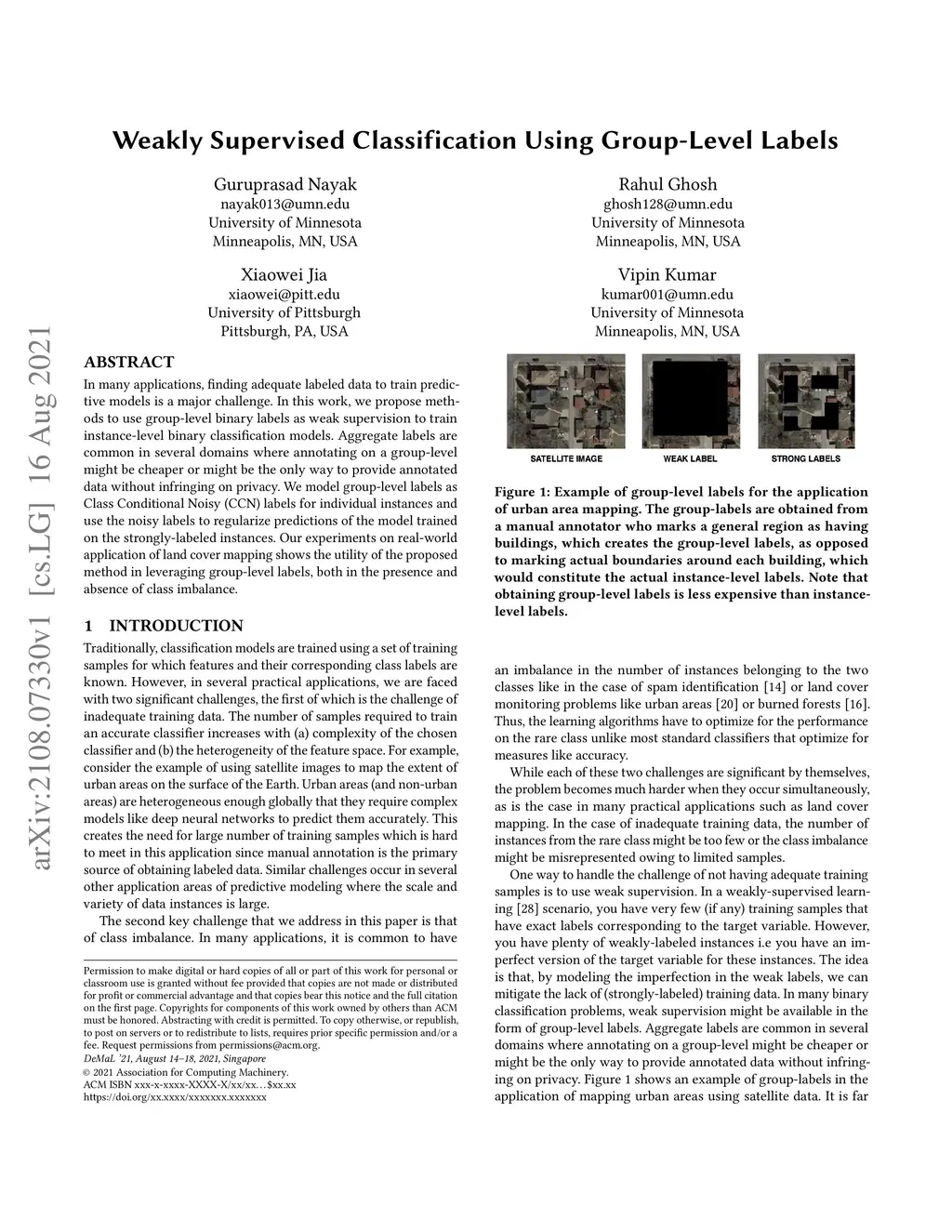 Weakly Supervised Classification Using Group-Level Labels

Guruprasad Nayak
nayak013@umn.edu
University of Minnesota
Minneapolis, MN, USA

Rahul Ghosh
ghosh128@umn.edu
University of Minnesota
Minneapolis, MN, USA

Xiaowei Jia
xiaowei@pitt.edu
University of Pittsburgh
Pittsburgh, PA, USA

Vipin Kumar
kumar001@umn.edu
University of Minnesota
Minneapolis, MN, USA

arXiv:2108.07330v1 [cs.LG] 16 Aug 2021

ABSTRACT

In many applications, finding adequate labeled data to train predictive models is a major challenge. In this work, we propose methods to use group-level binary labels as weak supervision to train instance-level binary classification models. Aggregate labels are common in several domains where annotating on a group-level might be cheaper or might be the only way to provide annotated data without infringing on privacy. We model group-level labels as Class Conditional Noisy (CCN) labels for individual instances and use the noisy labels to regularize predictions of the model trained on the strongly-labeled instances. Our experiments on real-world application of land cover mapping shows the utility of the proposed method in leveraging group-level labels, both in the presence and absence of class imbalance.

1 INTRODUCTION

Traditionally, classification models are trained using a set of training samples for which features and their corresponding class labels are known. However, in several practical applications, we are faced with two significant challenges, the first of which is the challenge of inadequate training data. The number of samples required to train an accurate classifier increases with (a) complexity of the chosen classifier and (b) the heterogeneity of the feature space. For example, consider the example of using satellite images to map the extent of urban areas on the surface of the Earth. Urban areas (and non-urban areas) are heterogeneous enough globally that they require complex models like deep neural networks to predict them accurately. This creates the need for large number of training samples which is hard to meet in this application since manual annotation is the primary source of obtaining labeled data. Similar challenges occur in several other application areas of predictive modeling where the scale and variety of data instances is large.

The second key challenge that we address in this paper is that of class imbalance. In many applications, it is common to have

Permission to make digital or hard copies of all or part of this work for personal or classroom use is granted without fee provided that copies are not made or distributed for profit or commercial advantage and that copies bear this notice and the full citation on the first page. Copyrights for components of this work owned by others than ACM must be honored. Abstracting with credit is permitted. To copy otherwise, or republish, to post on servers or to redistribute to lists, requires prior specific permission and/or a fee. Request permissions from permissions@acm.org.
DeMaL '21, August 14–18, 2021, Singapore
© 2021 Association for Computing Machinery.
ACM ISBN xxx-x-xxxx-XXXX-X/xx/xx…$xx.xx
https://doi.org/xx.xxxx/xxxxxxx.xxxxxxx

SATELLITE IMAGE
WEAK LABEL
STRONG LABELS

Figure 1: Example of group-level labels for the application of urban area mapping. The group-labels are obtained from a manual annotator who marks a general region as having buildings, which creates the group-level labels, as opposed to marking actual boundaries around each building, which would constitute the actual instance-level labels. Note that obtaining group-level labels is less expensive than instance-level labels.

an imbalance in the number of instances belonging to the two classes like in the case of spam identification [14] or land cover monitoring problems like urban areas [20] or burned forests [16]. Thus, the learning algorithms have to optimize for the performance on the rare class unlike most standard classifiers that optimize for measures like accuracy.

While each of these two challenges are significant by themselves, the problem becomes much harder when they occur simultaneously, as is the case in many practical applications such as land cover mapping. In the case of inadequate training data, the number of instances from the rare class might be too few or the class imbalance might be misrepresented owing to limited samples.

One way to handle the challenge of not having adequate training samples is to use weak supervision. In a weakly-supervised learning [28] scenario, you have very few (if any) training samples that have exact labels corresponding to the target variable. However, you have plenty of weakly-labeled instances i.e you have an imperfect version of the target variable for these instances. The idea is that, by modeling the imperfection in the weak labels, we can mitigate the lack of (strongly-labeled) training data. In many binary classification problems, weak supervision might be available in the form of group-level labels. Aggregate labels are common in several domains where annotating on a group-level might be cheaper or might be the only way to provide annotated data without infringing on privacy. Figure 1 shows an example of group-labels in the application of mapping urban areas using satellite data. It is far